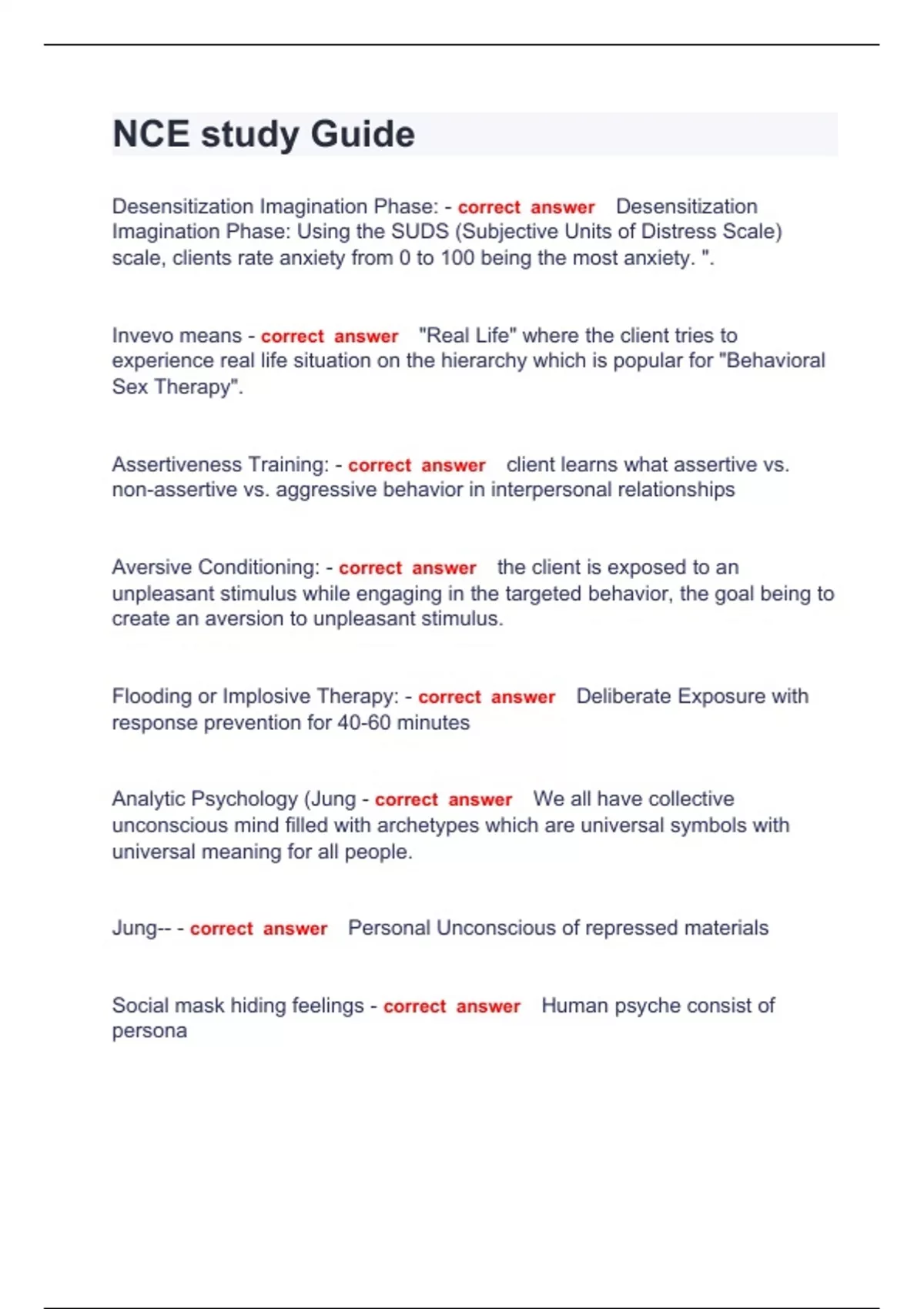 NCE study Guide

Desensitization Imagination Phase: - correct answer Desensitization Imagination Phase: Using the SUDS (Subjective Units of Distress Scale) scale, clients rate anxiety from 0 to 100 being the most anxiety. ".

Invevo means - correct answer "Real Life" where the client tries to experience real life situation on the hierarchy which is popular for "Behavioral Sex Therapy".

Assertiveness Training: - correct answer client learns what assertive vs. non-assertive vs. aggressive behavior in interpersonal relationships

Aversive Conditioning: - correct answer the client is exposed to an unpleasant stimulus while engaging in the targeted behavior, the goal being to create an aversion to unpleasant stimulus.

Flooding or Implosive Therapy: - correct answer Deliberate Exposure with response prevention for 40-60 minutes

Analytic Psychology (Jung - correct answer We all have collective unconscious mind filled with archetypes which are universal symbols with universal meaning for all people.

Jung-- - correct answer Personal Unconscious of repressed materials

Social mask hiding feelings - correct answer Human psyche consist of persona